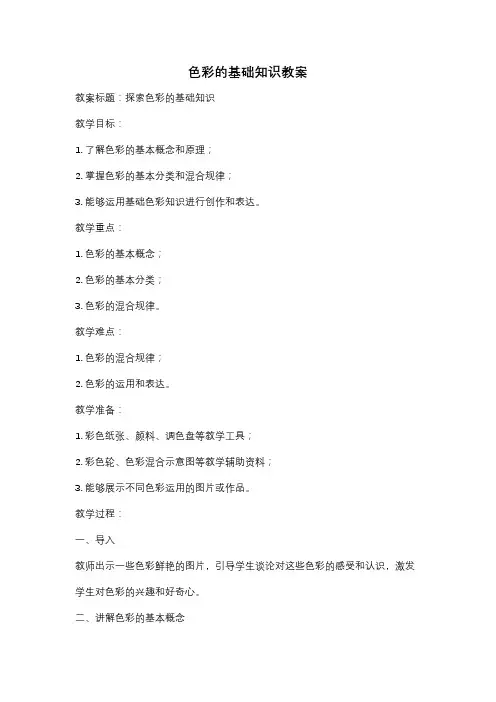 色彩的基础知识教案

教案标题：探索色彩的基础知识

教学目标：

1. 了解色彩的基本概念和原理；

2. 掌握色彩的基本分类和混合规律；

3. 能够运用基础色彩知识进行创作和表达。

教学重点：

1. 色彩的基本概念；

2. 色彩的基本分类；

3. 色彩的混合规律。

教学难点：

1. 色彩的混合规律；

2. 色彩的运用和表达。

教学准备：

1. 彩色纸张、颜料、调色盘等教学工具；

2. 彩色轮、色彩混合示意图等教学辅助资料；

3. 能够展示不同色彩运用的图片或作品。

教学过程：

一、导入

教师出示一些色彩鲜艳的图片，引导学生谈论对这些色彩的感受和认识，激发学生对色彩的兴趣和好奇心。

二、讲解色彩的基本概念